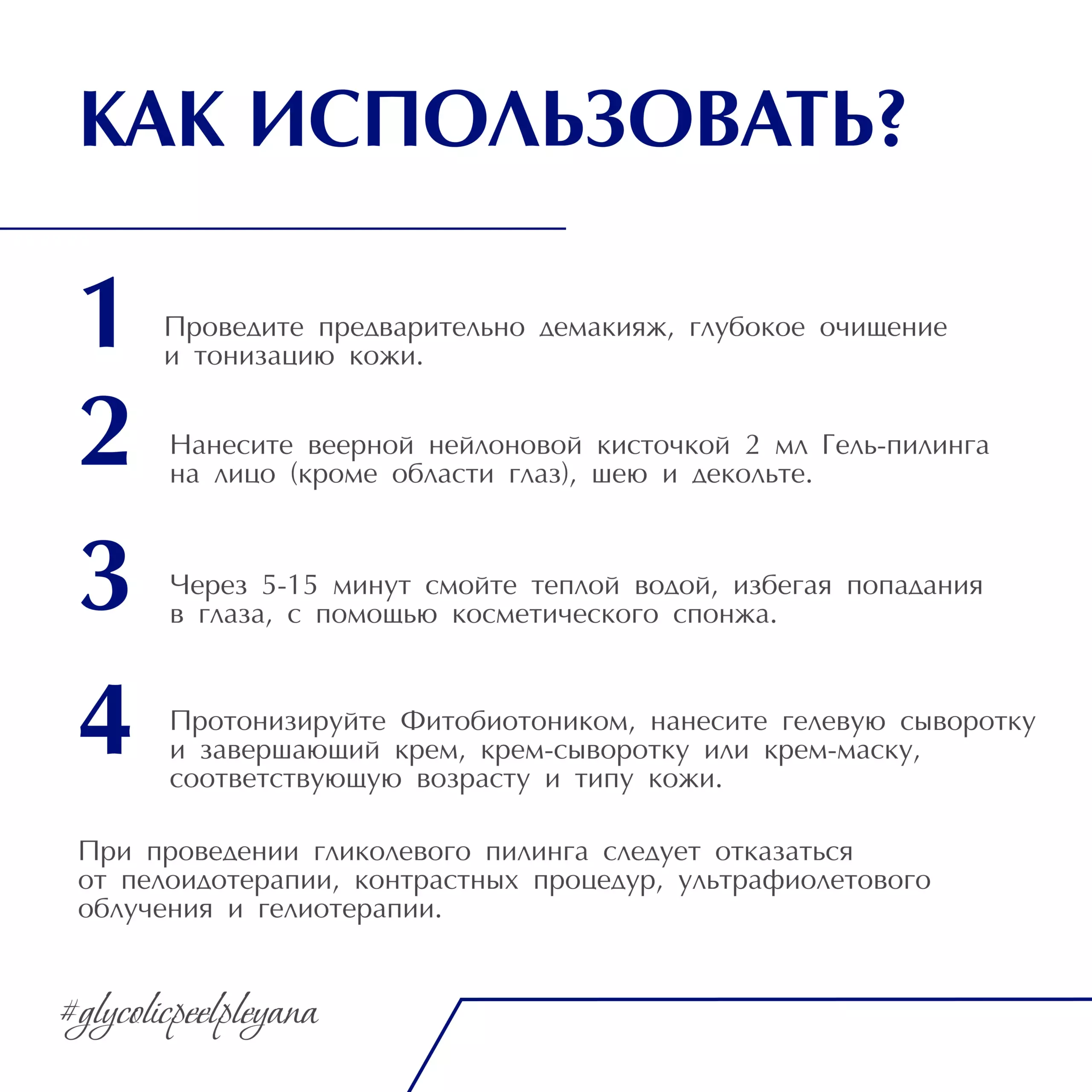 КАК ИСПОЛЬЗОВАТЬ?

1 Проведите предварительно демакияж, глубокое очищение и тонизацию кожи.

2 Нанесите веерной нейлоновой кисточкой 2 мл Гель-пилинга на лицо (кроме области глаз), шею и декольте.

3 Через 5-15 минут смойте теплой водой, избегая попадания в глаза, с помощью косметического спонжа.

4 Протонизируйте Фитобиотоником, нанесите гелевую сыворотку и завершающий крем, крем-сыворотку или крем-маску, соответствующую возрасту и типу кожи.

При проведении гликолевого пилинга следует отказаться от пелоидотерапии, контрастных процедур, ультрафиолетового облучения и гелиотерапии.

#glycolicpeelpleyana